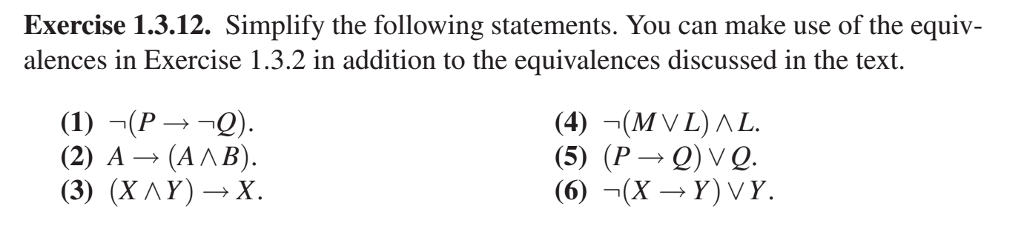 **Exercise 1.3.12.** Simplify the following statements. You can make use of the equivalences in Exercise 1.3.2 in addition to the equivalences discussed in the text.

**(1)** $\neg(P \rightarrow \neg Q)$.
**(2)** $A \rightarrow (A \wedge B)$.
**(3)** $(X \wedge Y) \rightarrow X$.

**(4)** $\neg(M \vee L) \wedge L$.
**(5)** $(P \rightarrow Q) \vee Q$.
**(6)** $\neg(X \rightarrow Y) \vee Y$.